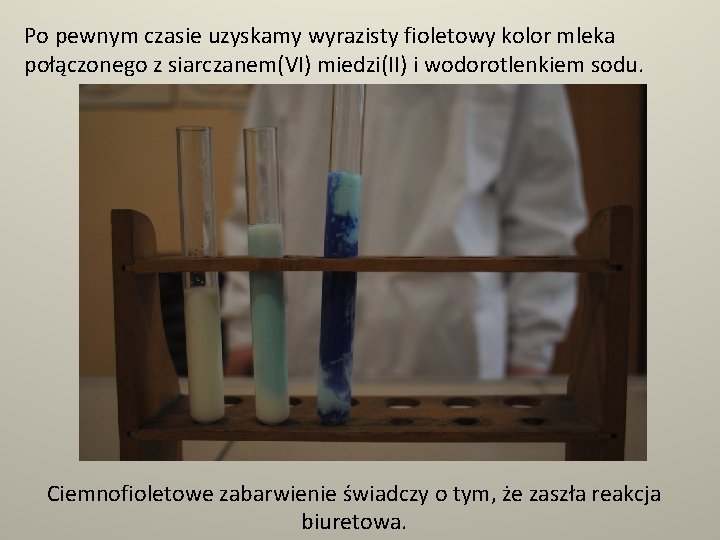 Po pewnym czasie uzyskamy wyrazisty fioletowy kolor mleka połączonego z siarczanem(VI) miedzi(II) i wodorotlenkiem sodu.

Ciemnofioletowe zabarwienie świadczy o tym, że zaszła reakcja biuretowa.